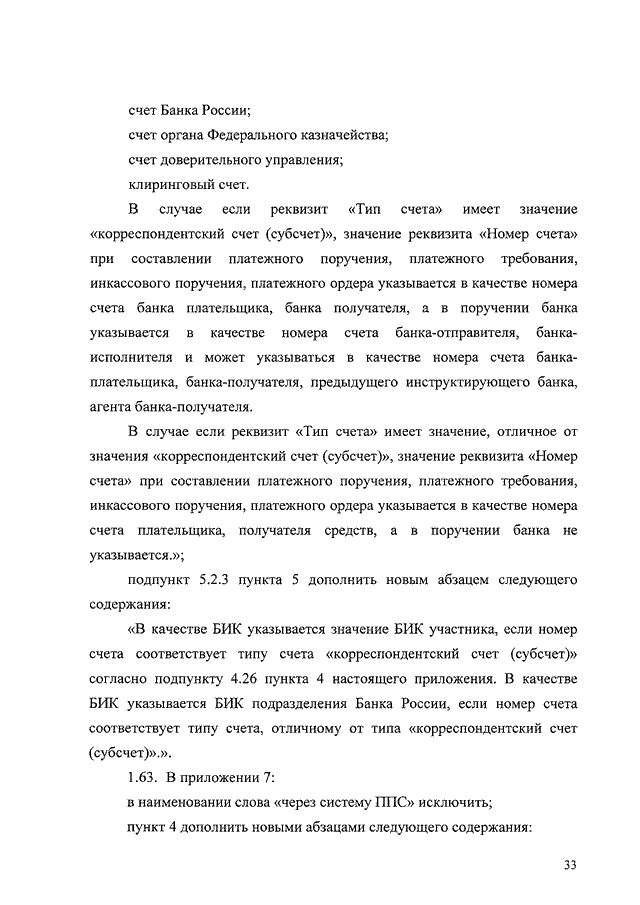 счет Банка России;

счет органа Федерального казначейства;

счет доверительного управления;

клиринговый счет.

В случае если реквизит «Тип счета» имеет значение «корреспондентский счет (субсчет)», значение реквизита «Номер счета» при составлении платежного поручения, платежного требования, инкассового поручения, платежного ордера указывается в качестве номера счета банка плательщика, банка получателя, а в поручении банка указывается в качестве номера счета банка-отправителя, банка-исполнителя и может указываться в качестве номера счета банка-плательщика, банка-получателя, предыдущего инструктирующего банка, агента банка-получателя.

В случае если реквизит «Тип счета» имеет значение, отличное от значения «корреспондентский счет (субсчет)», значение реквизита «Номер счета» при составлении платежного поручения, платежного требования, инкассового поручения, платежного ордера указывается в качестве номера счета плательщика, получателя средств, а в поручении банка не указывается.»;

подпункт 5.2.3 пункта 5 дополнить новым абзацем следующего содержания:

«В качестве БИК указывается значение БИК участника, если номер счета соответствует типу счета «корреспондентский счет (субсчет)» согласно подпункту 4.26 пункта 4 настоящего приложения. В качестве БИК указывается БИК подразделения Банка России, если номер счета соответствует типу счета, отличному от типа «корреспондентский счет (субсчет)».».

1.63. В приложении 7:

в наименовании слова «через систему ППС» исключить;

пункт 4 дополнить новыми абзацами следующего содержания:

33